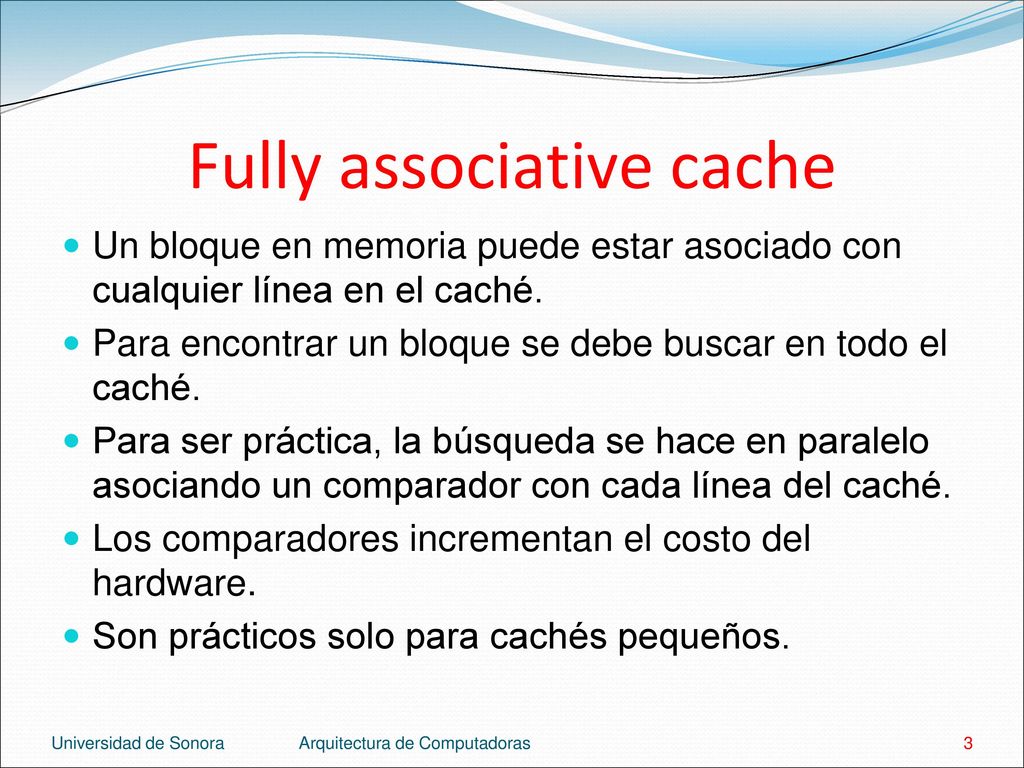 Fully associative cache

Un bloque en memoria puede estar asociado con cualquier línea en el caché.

Para encontrar un bloque se debe buscar en todo el caché.

Para ser práctica, la búsqueda se hace en paralelo asociando un comparador con cada línea del caché.

Los comparadores incrementan el costo del hardware.

Son prácticos solo para cachés pequeños.

Universidad de Sonora
Arquitectura de Computadoras
3